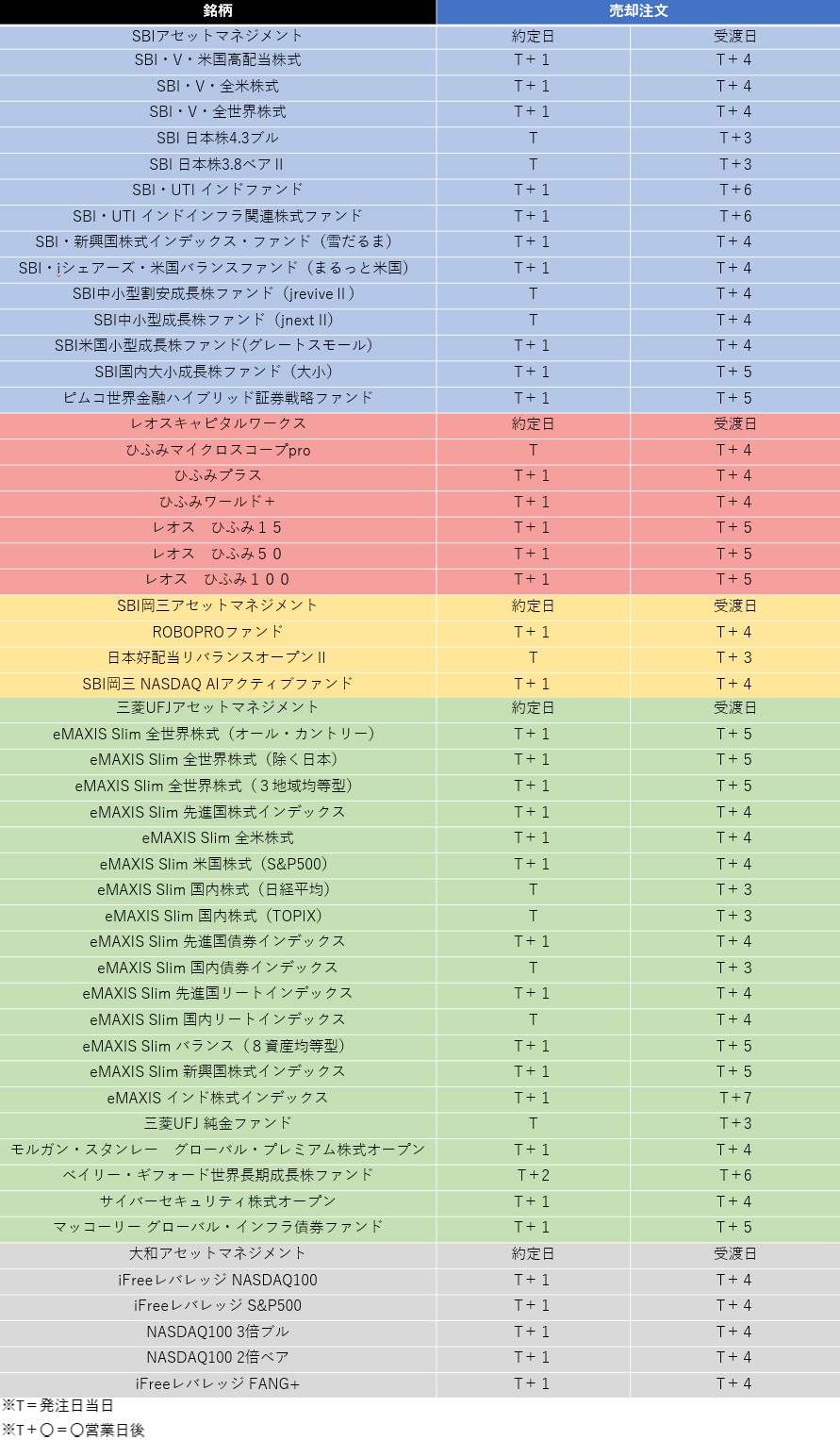 | 銘柄 | 売却注文 | |
|---|---|---|
| SBIアセットマネジメント | 約定日 | 受渡日 |
| SBI・V・米国高配当株式 | T＋1 | T＋4 |
| SBI・V・全米株式 | T＋1 | T＋4 |
| SBI・V・全世界株式 | T＋1 | T＋4 |
| SBI 日本株4.3ブル | T | T＋3 |
| SBI 日本株3.8ベアⅡ | T | T＋3 |
| SBI・UTI インドファンド | T＋1 | T＋6 |
| SBI・UTI インドインフラ関連株式ファンド | T＋1 | T＋6 |
| SBI・新興国株式インデックス・ファンド（雪だるま） | T＋1 | T＋4 |
| SBI・iシェアーズ・米国バランスファンド（まるっと米国） | T＋1 | T＋4 |
| SBI中小型割安成長株ファンド（jreviveⅡ） | T | T＋4 |
| SBI中小型成長株ファンド（jnext Ⅱ） | T | T＋4 |
| SBI米国小型成長株ファンド(グレートスモール) | T＋1 | T＋4 |
| SBI国内大小成長株ファンド（大小） | T＋1 | T＋5 |
| ピムコ世界金融ハイブリッド証券戦略ファンド | T＋1 | T＋5 |
| レオスキャピタルワークス | 約定日 | 受渡日 |
| ひふみマイクロスコープpro | T | T＋4 |
| ひふみプラス | T＋1 | T＋4 |
| ひふみワールド＋ | T＋1 | T＋4 |
| レオス　ひふみ１５ | T＋1 | T＋5 |
| レオス　ひふみ５０ | T＋1 | T＋5 |
| レオス　ひふみ１００ | T＋1 | T＋5 |
| SBI岡三アセットマネジメント | 約定日 | 受渡日 |
| ROBOPROファンド | T＋1 | T＋4 |
| 日本好配当リバランスオープンⅡ | T | T＋3 |
| SBI岡三 NASDAQ AIアクティブファンド | T＋1 | T＋4 |
| 三菱UFJアセットマネジメント | 約定日 | 受渡日 |
| eMAXIS Slim 全世界株式（オール・カントリー） | T＋1 | T＋5 |
| eMAXIS Slim 全世界株式（除く日本） | T＋1 | T＋5 |
| eMAXIS Slim 全世界株式（３地域均等型） | T＋1 | T＋5 |
| eMAXIS Slim 先進国株式インデックス | T＋1 | T＋4 |
| eMAXIS Slim 全米株式 | T＋1 | T＋4 |
| eMAXIS Slim 米国株式（S&P500） | T＋1 | T＋4 |
| eMAXIS Slim 国内株式（日経平均） | T | T＋3 |
| eMAXIS Slim 国内株式（TOPIX） | T | T＋3 |
| eMAXIS Slim 先進国債券インデックス | T＋1 | T＋4 |
| eMAXIS Slim 国内債券インデックス | T | T＋3 |
| eMAXIS Slim 先進国リートインデックス | T＋1 | T＋4 |
| eMAXIS Slim 国内リートインデックス | T | T＋4 |
| eMAXIS Slim バランス（８資産均等型） | T＋1 | T＋5 |
| eMAXIS Slim 新興国株式インデックス | T＋1 | T＋5 |
| eMAXIS インド株式インデックス | T＋1 | T＋7 |
| 三菱UFJ 純金ファンド | T | T＋3 |
| モルガン・スタンレー　グローバル・プレミアム株式オープン | T＋1 | T＋4 |
| ベイリー・ギフォード世界長期成長株ファンド | T＋2 | T＋6 |
| サイバーセキュリティ株式オープン | T＋1 | T＋4 |
| マッコーリー グローバル・インフラ債券ファンド | T＋1 | T＋5 |
| 大和アセットマネジメント | 約定日 | 受渡日 |
| iFreeレバレッジ NASDAQ100 | T＋1 | T＋4 |
| iFreeレバレッジ S&P500 | T＋1 | T＋4 |
| NASDAQ100 3倍ブル | T＋1 | T＋4 |
| NASDAQ100 2倍ベア | T＋1 | T＋4 |
| iFreeレバレッジ FANG+ | T＋1 | T＋4 |

※T＝発注日当日
※T＋〇＝〇営業日後